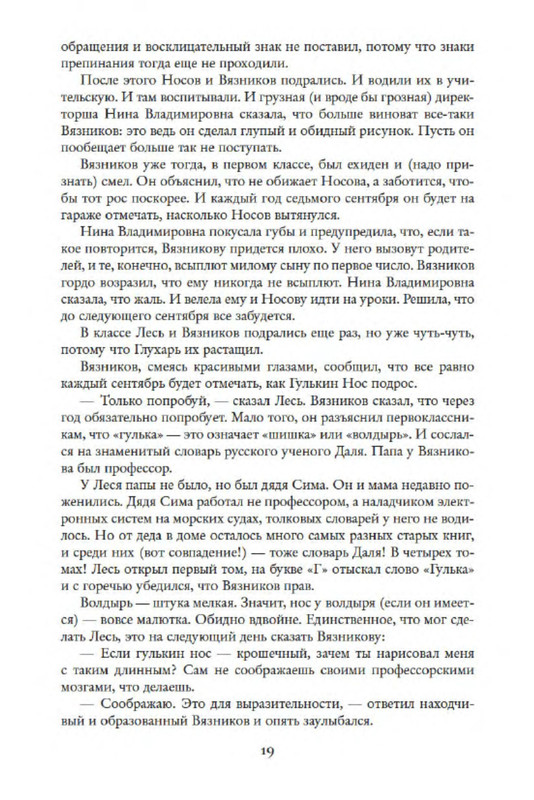 обращения и восклицательный знак не поставил, потому что знаки препинания тогда еще не проходили.

После этого Носов и Вязников подрались. И водили их в учительскую. И там воспитывали. И грузная (и вроде бы грозная) директорша Нина Владимировна сказала, что больше виноват все-таки Вязников: это ведь он сделал глупый и обидный рисунок. Пусть он пообещает больше так не поступать.

Вязников уже тогда, в первом классе, был ехиден и (надо признать) смел. Он объяснил, что не обижает Носова, а заботится, чтобы тот рос поскорее. И каждый год седьмого сентября он будет на гараже отмечать, насколько Носов вытянулся.

Нина Владимировна покусала губы и предупредила, что, если такое повторится, Вязникову придется плохо. У него вызовут родителей, и те, конечно, всыплют милому сыну по первое число. Вязников гордо возразил, что ему никогда не всыплют. Нина Владимировна сказала, что жаль. И велела ему и Носову идти на уроки. Решила, что до следующего сентября все забудется.

В классе Лесь и Вязников подрались еще раз, но уже чуть-чуть, потому что Глухарь их растащил.

Вязников, смеясь красивыми глазами, сообщил, что все равно каждый сентябрь будет отмечать, как Гулькин Нос подрос.

— Только попробуй, — сказал Лесь. Вязников сказал, что через год обязательно попробует. Мало того, он разъяснил первоклассникам, что «гулька» — это означает «шишка» или «волдырь». И сослался на знаменитый словарь русского ученого Даля. Папа у Вязникова был профессор.

У Леся папы не было, но был дядя Сима. Он и мама недавно поженились. Дядя Сима работал не профессором, а наладчиком электронных систем на морских судах, толковых словарей у него не водилось. Но от деда в доме осталось много самых разных старых книг, и среди них (вот совпадение!) — тоже словарь Даля! В четырех томах! Лесь открыл первый том, на букве «Г» отыскал слово «Гулька» и с горечью убедился, что Вязников прав.

Волдырь — штука мелкая. Значит, нос у волдыря (если он имеется) — вовсе малютка. Обидно вдвойне. Единственное, что мог сделать Лесь, это на следующий день сказать Вязникову:

— Если гулькин нос — крошечный, зачем ты нарисовал меня с таким длинным? Сам не соображаешь своими профессорскими мозгами, что делаешь.

— Соображаю. Это для выразительности, — ответил находчивый и образованный Вязников и опять заулыбался.

19